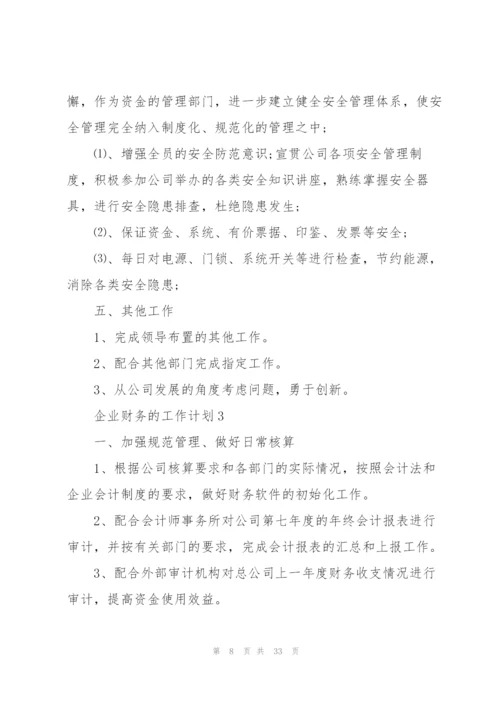 懈，作为资金的管理部门，进一步建立健全安全管理体系，使安全管理完全纳入制度化、规范化的管理之中；

⑴、增强全员的安全防范意识；宣贯公司各项安全管理制度，积极参加公司举办的各类安全知识讲座，熟练掌握安全器具，进行安全隐患排查，杜绝隐患发生；

⑵、保证资金、系统、有价票据、印鉴、发票等安全；

⑶、每日对电源、门锁、系统开关等进行检查，节约能源，消除各类安全隐患；

五、其他工作

1、完成领导布置的其他工作。

2、配合其他部门完成指定工作。

3、从公司发展的角度考虑问题，勇于创新。

企业财务的工作计划3

一、加强规范管理、做好日常核算

1、根据公司核算要求和各部门的实际情况，按照会计法和企业会计制度的要求，做好财务软件的初始化工作。

2、配合会计师事务所对公司第七年度的年终会计报表进行审计，并按有关部门的要求，完成会计报表的汇总和上报工作。

3、配合外部审计机构对总公司上一年度财务收支情况进行审计，提高资金使用效益。

第 8 页 共 33 页